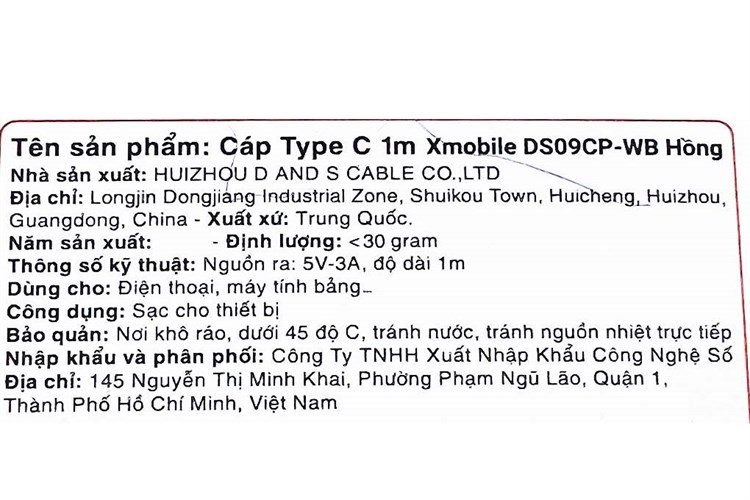 Tên sản phẩm: Cáp Type C 1m Xmobile DS09CP-WB Hồng
Nhà sản xuất: HUIZHOU D AND S CABLE CO.,LTD
Địa chỉ: Longjin Dongjiang Industrial Zone, Shuikou Town, Huicheng, Huizhou, Guangdong, China - Xuất xứ: Trung Quốc.
Năm sản xuất: - Định lượng: <30 gram
Thông số kỹ thuật: Nguồn ra: 5V-3A, độ dài 1m
Dùng cho: Điện thoại, máy tính bảng...
Công dụng: Sạc cho thiết bị
Bảo quản: Nơi khô ráo, dưới 45 độ C, tránh nước, tránh nguồn nhiệt trực tiếp
Nhập khẩu và phân phối: Công Ty TNHH Xuất Nhập Khẩu Công Nghệ Số
Địa chỉ: 145 Nguyễn Thị Minh Khai, Phường Phạm Ngũ Lão, Quận 1, Thành Phố Hồ Chí Minh, Việt Nam